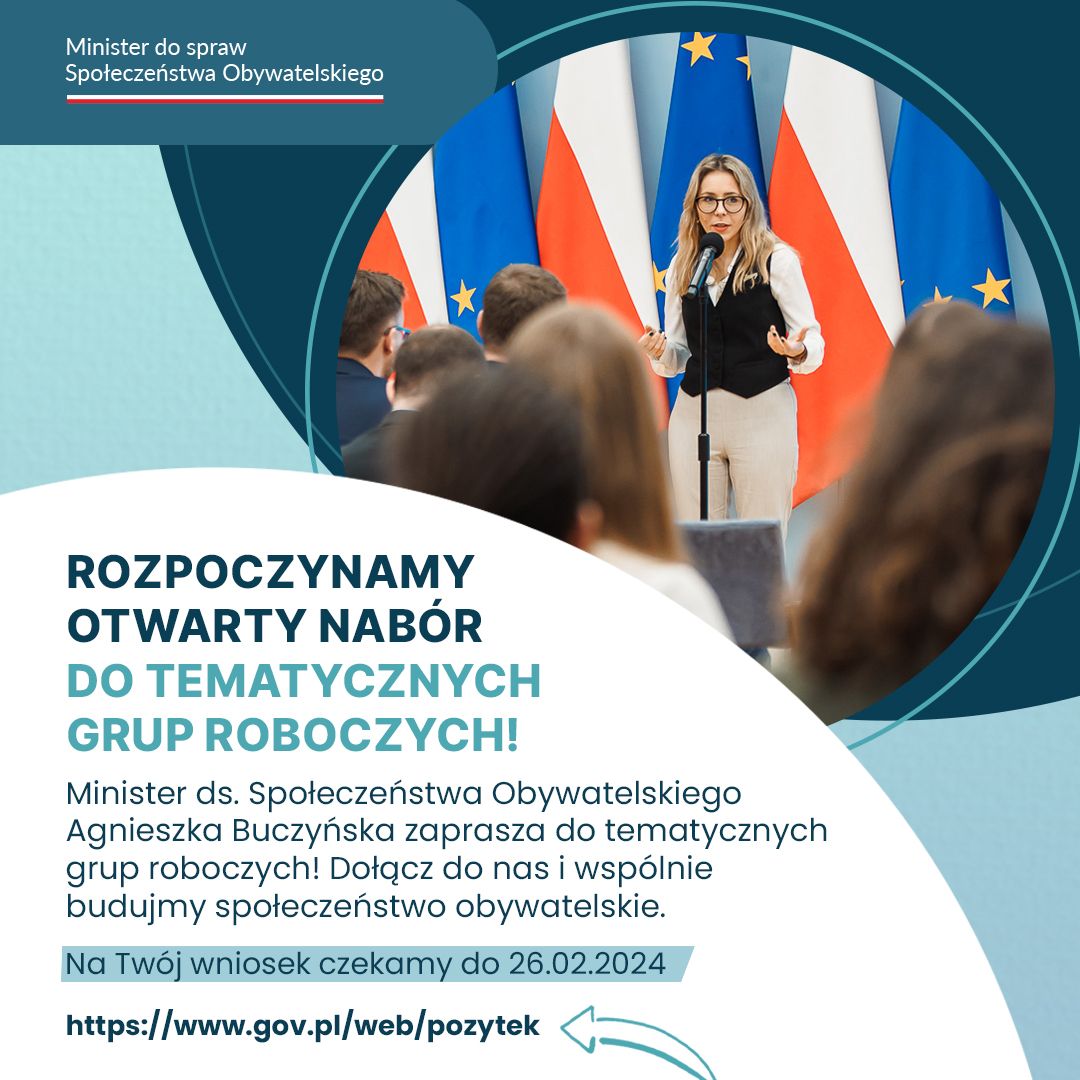 Minister do spraw
Społeczeństwa Obywatelskiego

ROZPOCZYNAMY
OTWARTY NABÓR
DO TEMATYCZNYCH
GRUP ROBOCZYCH!

Minister ds. Społeczeństwa Obywatelskiego Agnieszka Buczyńska zaprasza do tematycznych grup roboczych! Dołącz do nas i wspólnie budujmy społeczeństwo obywatelskie.

Na Twój wniosek czekamy do 26.02.2024

https://www.gov.pl/web/pozytek